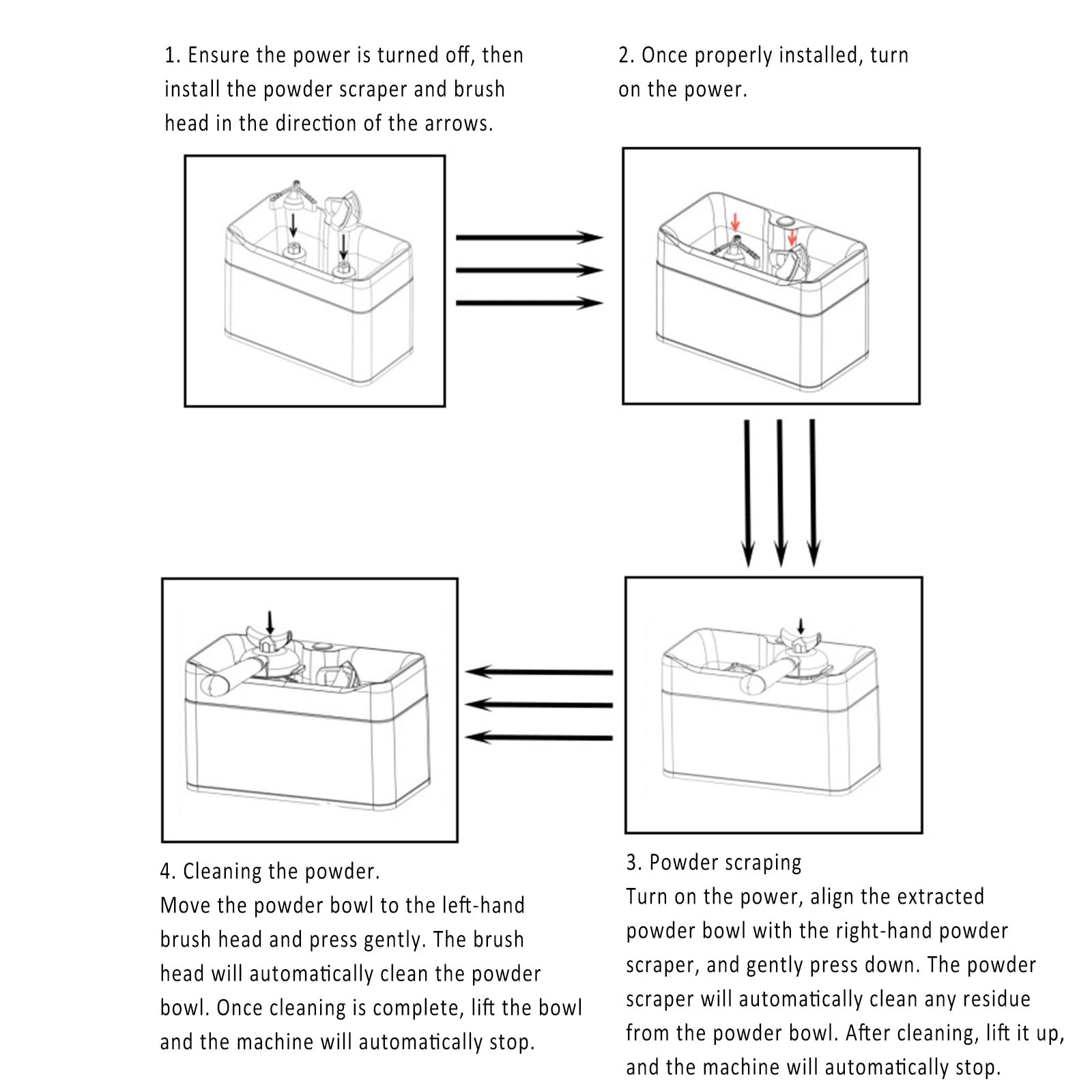 1. Ensure the power is turned off, then install the powder scraper and brush head in the direction of the arrows.

2. Once properly installed, turn on the power.

3. Powder scraping
Turn on the power, align the extracted powder bowl with the right-hand powder scraper, and gently press down. The powder scraper will automatically clean any residue from the powder bowl. After cleaning, lift it up, and the machine will automatically stop.

4. Cleaning the powder.
Move the powder bowl to the left-hand brush head and press gently. The brush head will automatically clean the powder bowl. Once cleaning is complete, lift the bowl and the machine will automatically stop.